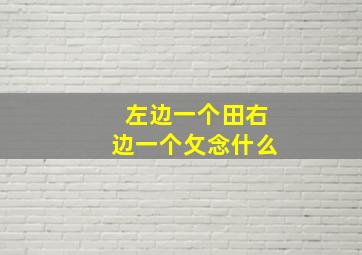 左边一个田右边一个攵念什么